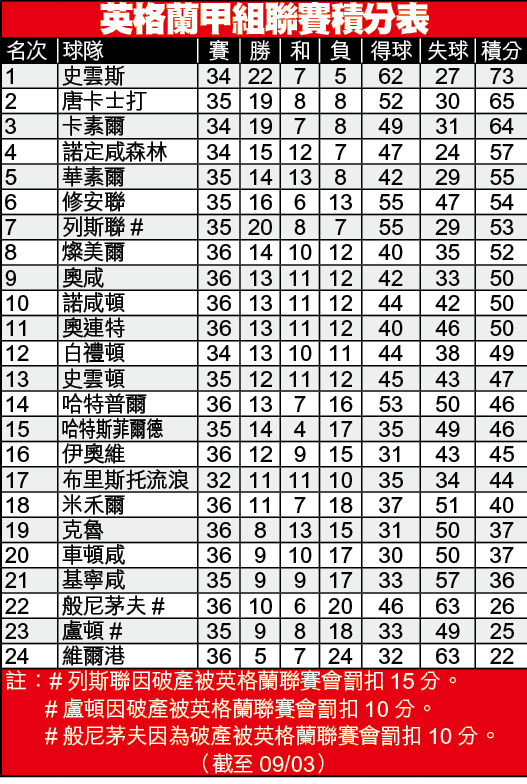 英格蘭甲組聯賽積分表

| 名次 | 球隊 | 賽 | 勝 | 和 | 負 | 得球 | 失球 | 積分 |
|---|---|---|---|---|---|---|---|---|
| 1 | 史雲斯 | 34 | 22 | 7 | 5 | 62 | 27 | 73 |
| 2 | 唐卡士打 | 35 | 19 | 8 | 8 | 52 | 30 | 65 |
| 3 | 卡素爾 | 34 | 19 | 7 | 8 | 49 | 31 | 64 |
| 4 | 諾定咸森林 | 34 | 15 | 12 | 7 | 47 | 24 | 57 |
| 5 | 華素爾 | 35 | 14 | 13 | 8 | 42 | 29 | 55 |
| 6 | 修安聯 | 35 | 16 | 6 | 13 | 55 | 47 | 54 |
| 7 | 列斯聯 # | 35 | 20 | 8 | 7 | 55 | 29 | 53 |
| 8 | 燦美爾 | 36 | 14 | 10 | 12 | 40 | 35 | 52 |
| 9 | 奧咸 | 36 | 13 | 11 | 12 | 42 | 33 | 50 |
| 10 | 諾咸頓 | 36 | 13 | 11 | 12 | 44 | 42 | 50 |
| 11 | 奧連特 | 36 | 13 | 11 | 12 | 40 | 46 | 50 |
| 12 | 白禮頓 | 34 | 13 | 10 | 11 | 44 | 38 | 49 |
| 13 | 史雲頓 | 35 | 12 | 11 | 12 | 45 | 43 | 47 |
| 14 | 哈特普爾 | 36 | 13 | 7 | 16 | 53 | 50 | 46 |
| 15 | 哈特斯菲爾德 | 35 | 14 | 4 | 17 | 35 | 49 | 46 |
| 16 | 伊奧維 | 36 | 12 | 9 | 15 | 31 | 43 | 45 |
| 17 | 布里斯托流浪 | 32 | 11 | 11 | 10 | 35 | 34 | 44 |
| 18 | 米禾爾 | 36 | 11 | 7 | 18 | 37 | 51 | 40 |
| 19 | 克魯 | 36 | 8 | 13 | 15 | 31 | 50 | 37 |
| 20 | 車頓咸 | 36 | 9 | 10 | 17 | 30 | 50 | 37 |
| 21 | 基寧咸 | 35 | 9 | 9 | 17 | 33 | 57 | 36 |
| 22 | 般尼茅夫 # | 36 | 10 | 6 | 20 | 46 | 63 | 26 |
| 23 | 盧頓 # | 35 | 9 | 8 | 18 | 33 | 49 | 25 |
| 24 | 維爾港 | 36 | 5 | 7 | 24 | 32 | 63 | 22 |

註：# 列斯聯因破產被英格蘭聯賽會罰扣 15 分。
# 盧頓因破產被英格蘭聯賽會罰扣 10 分。
# 般尼茅夫因為破產被英格蘭聯賽會罰扣 10 分。
（截至 09/03）